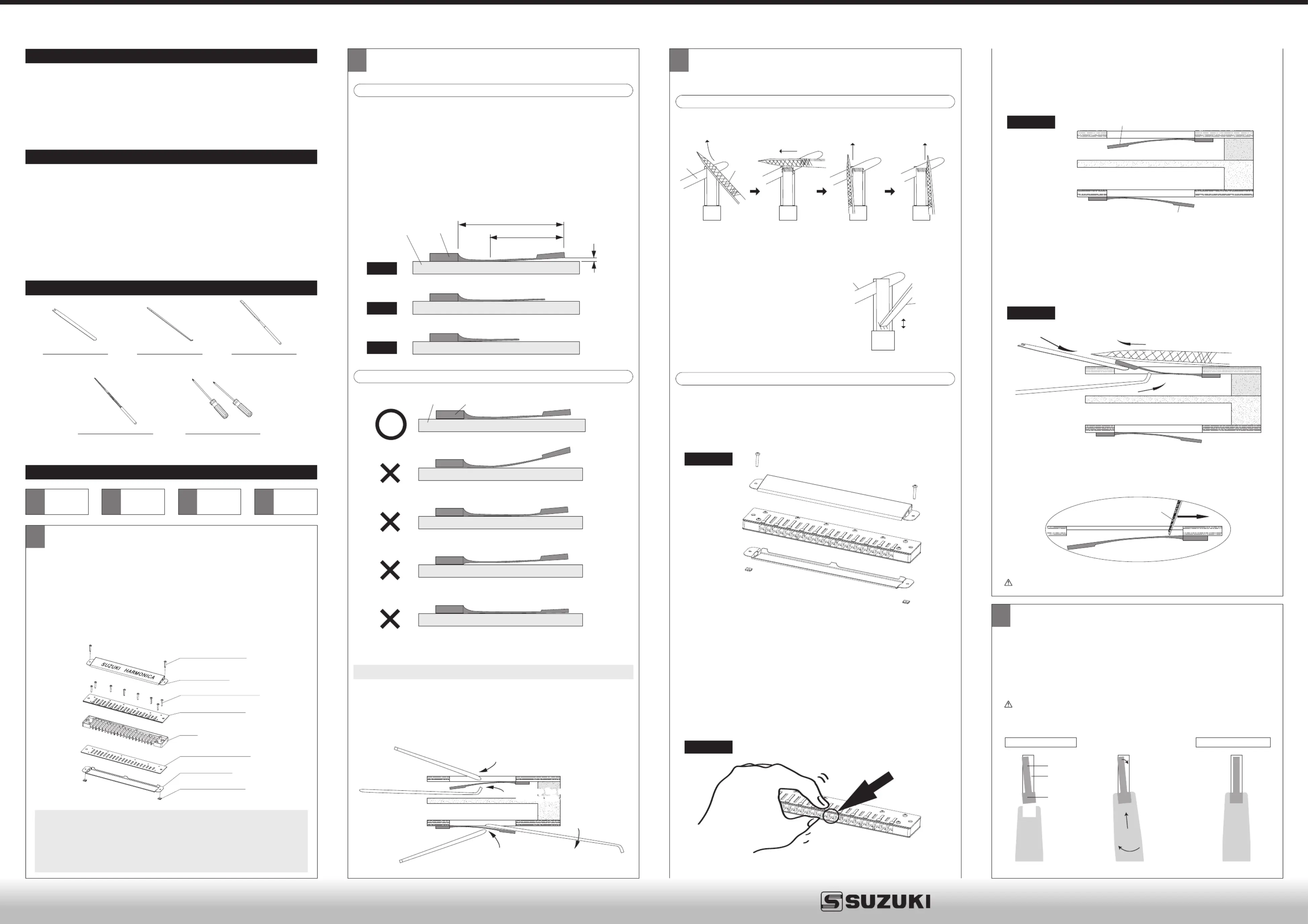 SUZUKI HARMONICA

SUZUKI